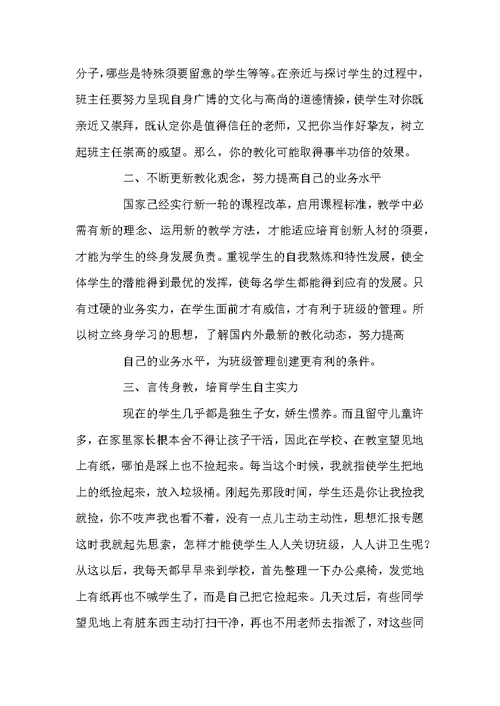 分子，哪些是特殊须要留意的学生等等。在亲近与探讨学生的过程中，班主任要努力呈现自身广博的文化与高尚的道德情操，使学生对你既亲近又崇拜，既认定你是值得信任的老师，又把你当作好挚友，树立起班主任崇高的威望。那么，你的教化可能取得事半功倍的效果。

二、不断更新教化观念，努力提高自己的业务水平

国家已经实行新一轮的课程改革，启用课程标准，教学中必需有新的理念、运用新的教学方法，才能适应培育创新人材的须要，才能为学生的终身发展负责。重视学生的自我熬炼和特性发展，使全体学生的潜能得到最优的发挥，使每名学生都能得到应有的发展。只有过硬的业务实力，在学生面前才有威信，才有利于班级的管理。所以树立终身学习的思想，了解国内外最新的教化动态，努力提高

自己的业务水平，为班级管理创建更有利的条件。

三、言传身教，培育学生自主实力

现在的学生几乎都是独生子女，娇生惯养。而且留守儿童许多，在家里家长根本舍不得让孩子干活，因此在学校、在教室望见地上有纸，哪怕是踩上也不捡起来。每当这个时候，我就指使学生把地上的纸捡起来，放入垃圾桶。刚起先那段时间，学生还是你让我捡我就捡，你不吱声我也看不着，没有一点儿主动主动性，思想汇报专题这时我就起先思索，怎样才能使学生人人关切班级，人人讲卫生呢？从这以后，我每天都早早来到学校，首先整理一下办公桌椅，发觉地上有纸再也不喊学生了，而是自己把它捡起来。几天过后，有些同学望见地上有脏东西主动打扫干净，再也不用老师去指派了，对这些同